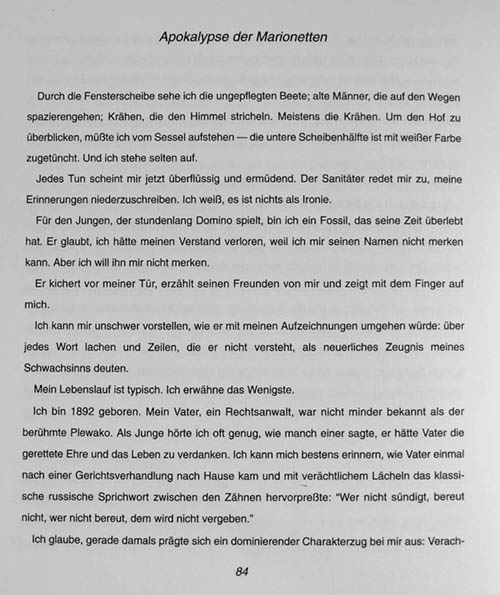 Apokalypse der Marionetten

Durch die Fensterscheibe sehe ich die ungepflegten Beete; alte Männer, die auf den Wegen spazierengehen; Krähen, die den Himmel stricheln. Meistens die Krähen. Um den Hof zu überblicken, müßte ich vom Sessel aufstehen — die untere Scheibenhälfte ist mit weißer Farbe zugetüncht. Und ich stehe selten auf.

Jedes Tun scheint mir jetzt überflüssig und ermüdend. Der Sanitäter redet mir zu, meine Erinnerungen niederzuschreiben. Ich weiß, es ist nichts als Ironie.

Für den Jungen, der stundenlang Domino spielt, bin ich ein Fossil, das seine Zeit überlebt hat. Er glaubt, ich hätte meinen Verstand verloren, weil ich mir seinen Namen nicht merken kann. Aber ich will ihn mir nicht merken.

Er kichert vor meiner Tür, erzählt seinen Freunden von mir und zeigt mit dem Finger auf mich.

Ich kann mir unschwer vorstellen, wie er mit meinen Aufzeichnungen umgehen würde: über jedes Wort lachen und Zeilen, die er nicht versteht, als neuerliches Zeugnis meines Schwachsinns deuten.

Mein Lebenslauf ist typisch. Ich erwähne das Wenigste.

Ich bin 1892 geboren. Mein Vater, ein Rechtsanwalt, war nicht minder bekannt als der berühmte Plewako. Als Junge hörte ich oft genug, wie manch einer sagte, er hätte Vater die gerettete Ehre und das Leben zu verdanken. Ich kann mich bestens erinnern, wie Vater einmal nach einer Gerichtsverhandlung nach Hause kam und mit verächtlichem Lächeln das klassische russische Sprichwort zwischen den Zähnen hervorpreßte: "Wer nicht sündigt, bereut nicht, wer nicht bereut, dem wird nicht vergeben."

Ich glaube, gerade damals prägte sich ein dominierender Charakterzug bei mir aus: Verach-

84